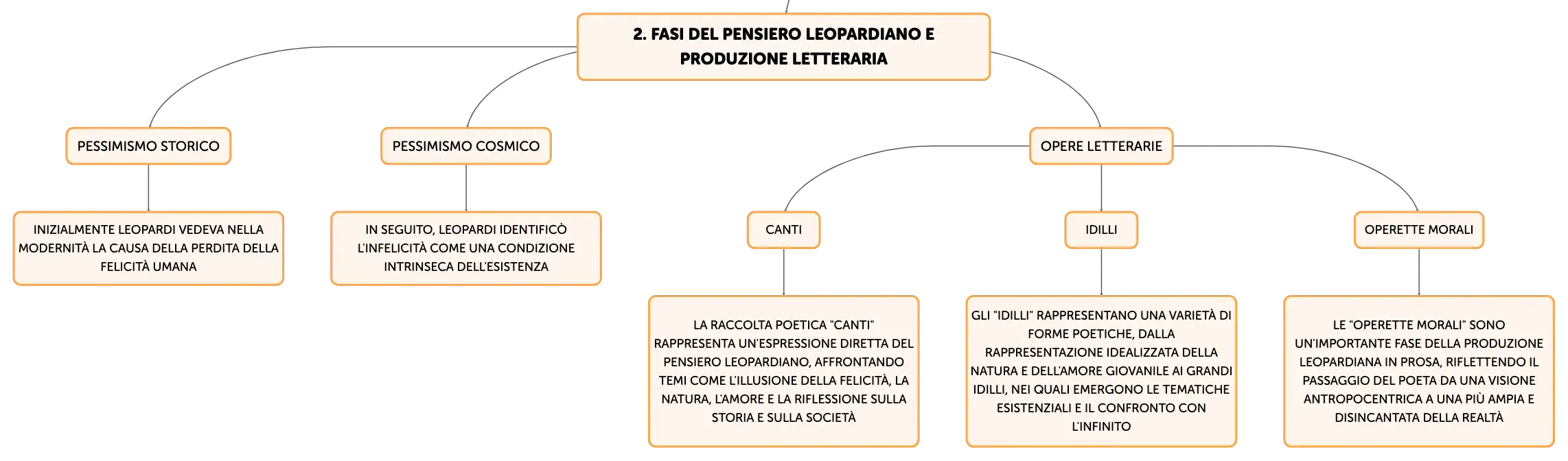 2. FASI DEL PENSIERO LEOPARDIANO E PRODUZIONE LETTERARIA

PESSIMISMO STORICO

INIZIALMENTE LEOPARDI VEDEVA NELLA MODERNITÀ LA CAUSA DELLA PERDITA DELLA FELICITÀ UMANA

PESSIMISMO COSMICO

IN SEGUITO, LEOPARDI IDENTIFICÒ L'INFELICITÀ COME UNA CONDIZIONE INTRINSECA DELL'ESISTENZA

OPERE LETTERARIE

CANTI

LA RACCOLTA POETICA "CANTI" RAPPRESENTA UN'ESPRESSIONE DIRETTA DEL PENSIERO LEOPARDIANO, AFFRONTANDO TEMI COME L'ILLUSIONE DELLA FELICITÀ, LA NATURA, L'AMORE E LA RIFLESSIONE SULLA STORIA E SULLA SOCIETÀ

IDILLI

GLI "IDILLI" RAPPRESENTANO UNA VARIETÀ DI FORME POETICHE, DALLA RAPPRESENTAZIONE IDEALIZZATA DELLA NATURA E DELL'AMORE GIOVANILE AI GRANDI IDILLI, NEI QUALI EMERGONO LE TEMATICHE ESISTENZIALI E IL CONFRONTO CON L'INFINITO

OPERETTE MORALI

LE "OPERETTE MORALI" SONO UN'IMPORTANTE FASE DELLA PRODUZIONE LEOPARDIANA IN PROSA, RIFLETTENDO IL PASSAGGIO DEL POETA DA UNA VISIONE ANTROPOCENTRICA A UNA PIÙ AMPIA E DISINCANTATA DELLA REALTÀ